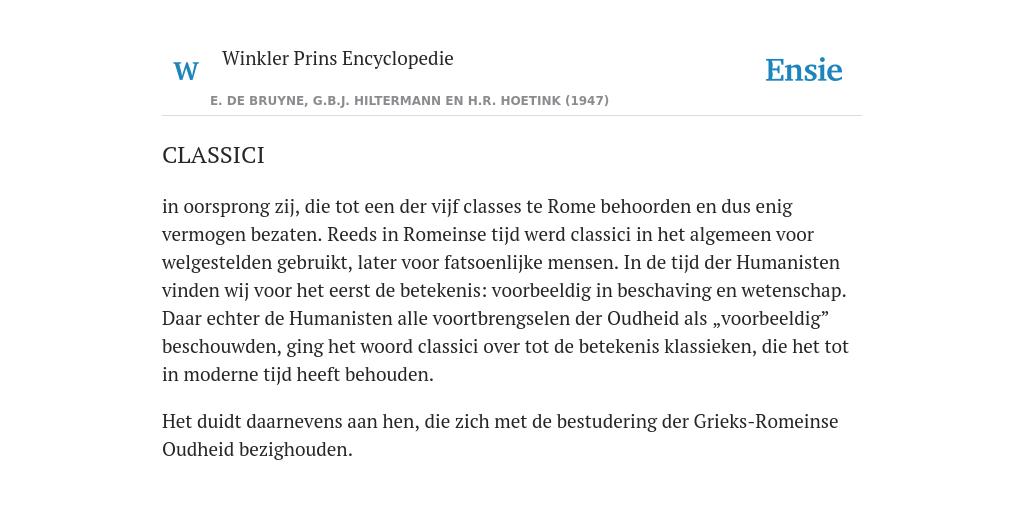 W Winkler Prins Encyclopedie

Ensie

E. DE BRUYNE, G.B.J. HILTERMANN EN H.R. HOETINK (1947)

CLASSICI

in oorsprong zij, die tot een der vijf classes te Rome behoorden en dus enig vermogen bezaten. Reeds in Romeinse tijd werd classici in het algemeen voor welgestelden gebruikt, later voor fatsoenlijke mensen. In de tijd der Humanisten vinden wij voor het eerst de betekenis: voorbeeldig in beschaving en wetenschap. Daar echter de Humanisten alle voortbrengselen der Oudheid als „voorbeeldig” beschouwden, ging het woord classici over tot de betekenis klassieken, die het tot in moderne tijd heeft behouden.

Het duidt daarnevens aan hen, die zich met de bestudering der Grieks-Romeinse Oudheid bezighouden.